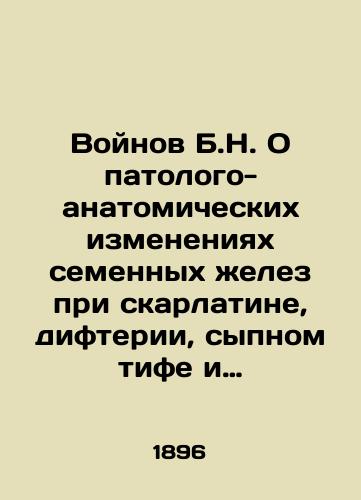 Войнов Б.Н. О патолого-анатомических изменениях семенных желез при скарлатине, дифтерии, сыпном тифе и…

1896